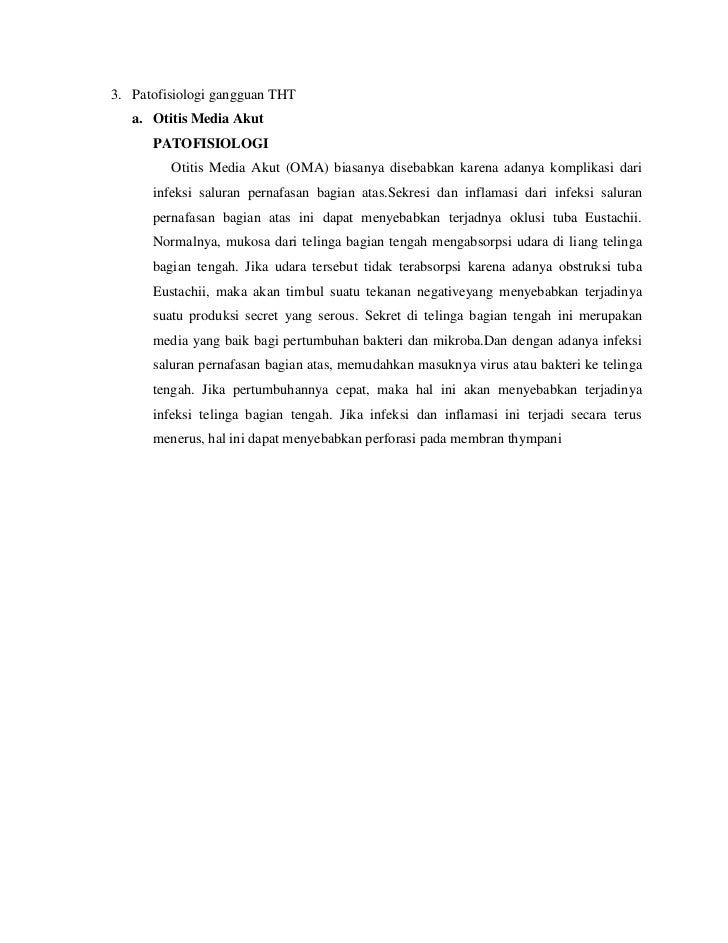 3. Patofisiologi gangguan THT

a. Otitis Media Akut

PATOFISIOLOGI

Otitis Media Akut (OMA) biasanya disebabkan karena adanya komplikasi dari infeksi saluran pernafasan bagian atas.Sekresi dan inflamasi dari infeksi saluran pernafasan bagian atas ini dapat menyebabkan terjadnya oklusi tuba Eustachii. Normalnya, mukosa dari telinga bagian tengah mengabsorpsi udara di liang telinga bagian tengah. Jika udara tersebut tidak terabsorpsi karena adanya obstruksi tuba Eustachii, maka akan timbul suatu tekanan negativeyang menyebabkan terjadinya suatu produksi secret yang serous. Sekret di telinga bagian tengah ini merupakan media yang baik bagi pertumbuhan bakteri dan mikroba.Dan dengan adanya infeksi saluran pernafasan bagian atas, memudahkan masuknya virus atau bakteri ke telinga tengah. Jika pertumbuhannya cepat, maka hal ini akan menyebabkan terjadinya infeksi telinga bagian tengah. Jika infeksi dan inflamasi ini terjadi secara terus menerus, hal ini dapat menyebabkan perforasi pada membran thympani